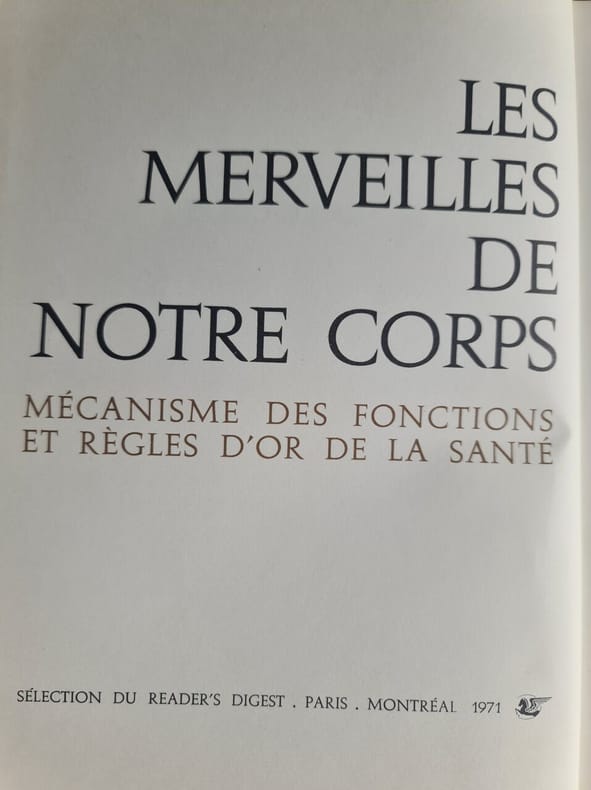 LES
MERVEILLES
DE
NOTRE CORPS

MÉCANISME DES FONCTIONS
ET RÈGLES D'OR DE LA SANTÉ

SÉLECTION DU READER'S DIGEST . PARIS . MONTRÉAL 1971